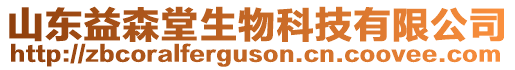 山东益森堂生物科技有限公司
http://zbcoralferguson.cn.coovee.com